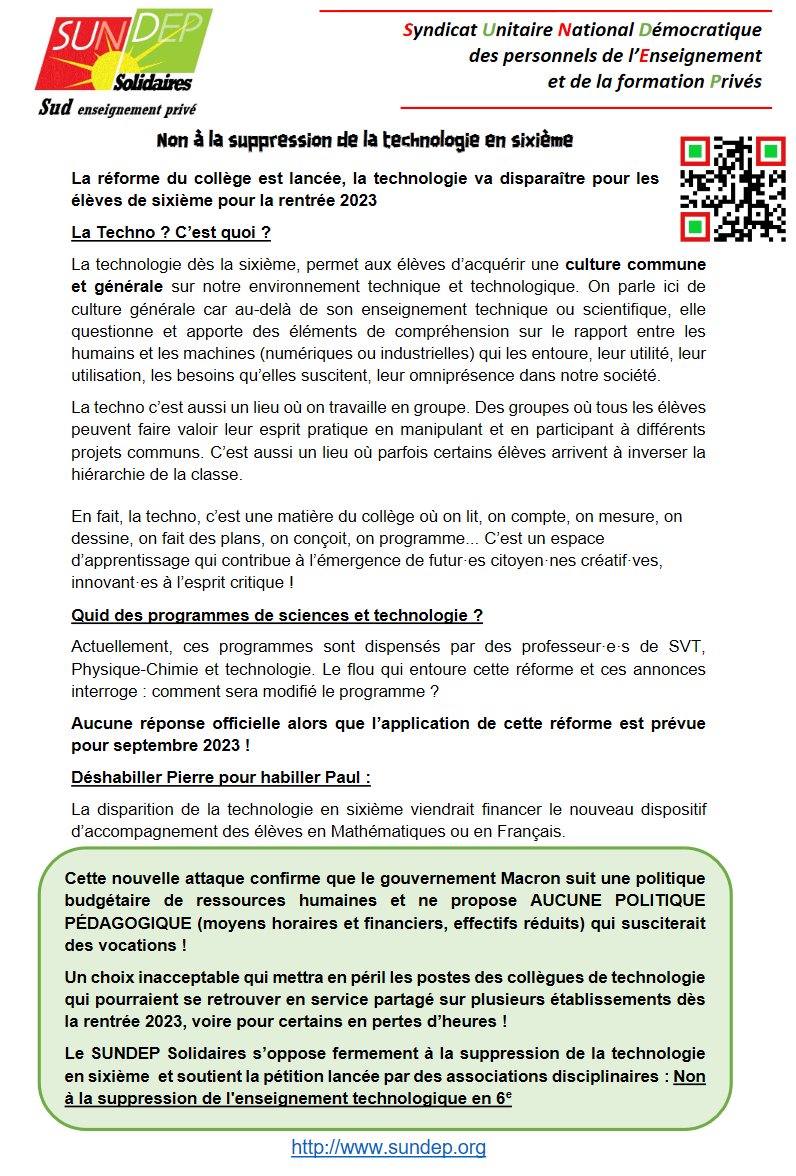 SUNDEP
Solidaires
Sud enseignement privé

Syndicat Unitaire National Démocratique des personnels de l'Enseignement et de la formation Privés

Non à la suppression de la technologie en sixième

La réforme du collège est lancée, la technologie va disparaître pour les élèves de sixième pour la rentrée 2023

La Techno ? C'est quoi ?

La technologie dès la sixième, permet aux élèves d'acquérir une culture commune et générale sur notre environnement technique et technologique. On parle ici de culture générale car au-delà de son enseignement technique ou scientifique, elle questionne et apporte des éléments de compréhension sur le rapport entre les humains et les machines (numériques ou industrielles) qui les entoure, leur utilité, leur utilisation, les besoins qu'elles suscitent, leur omniprésence dans notre société.

La techno c'est aussi un lieu où on travaille en groupe. Des groupes où tous les élèves peuvent faire valoir leur esprit pratique en manipulant et en participant à différents projets communs. C'est aussi un lieu où parfois certains élèves arrivent à inverser la hiérarchie de la classe.

En fait, la techno, c'est une matière du collège où on lit, on compte, on mesure, on dessine, on fait des plans, on conçoit, on programme... C'est un espace d'apprentissage qui contribue à l'émergence de futur·es citoyen·nes créatif·ves, innovant·es à l'esprit critique !

Quid des programmes de sciences et technologie ?

Actuellement, ces programmes sont dispensés par des professeur·e·s de SVT, Physique-Chimie et technologie. Le flou qui entoure cette réforme et ces annonces interroge : comment sera modifié le programme ?

Aucune réponse officielle alors que l'application de cette réforme est prévue pour septembre 2023 !

Déshabiller Pierre pour habiller Paul :

La disparition de la technologie en sixième viendrait financer le nouveau dispositif d'accompagnement des élèves en Mathématiques ou en Français.

Cette nouvelle attaque confirme que le gouvernement Macron suit une politique budgétaire de ressources humaines et ne propose AUCUNE POLITIQUE PÉDAGOGIQUE (moyens horaires et financiers, effectifs réduits) qui susciterait des vocations !

Un choix inacceptable qui mettra en péril les postes des collègues de technologie qui pourraient se retrouver en service partagé sur plusieurs établissements dès la rentrée 2023, voire pour certains en pertes d'heures !

Le SUNDEP Solidaires s'oppose fermement à la suppression de la technologie en sixième et soutient la pétition lancée par des associations disciplinaires : Non à la suppression de l'enseignement technologique en 6$^e$

http://www.sundep.org